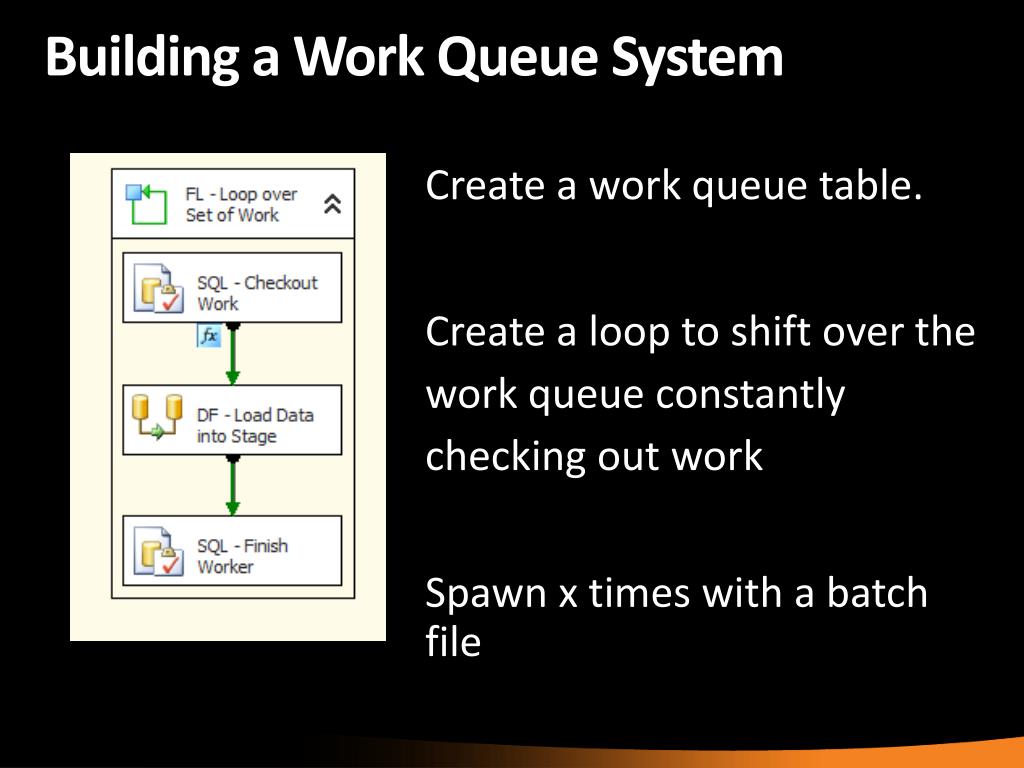 Building a Work Queue System

FL - Loop over Set of Work

SQL - Checkout Work

fx

DF - Load Data into Stage

SQL - Finish Worker

Create a work queue table.

Create a loop to shift over the work queue constantly checking out work

Spawn x times with a batch file